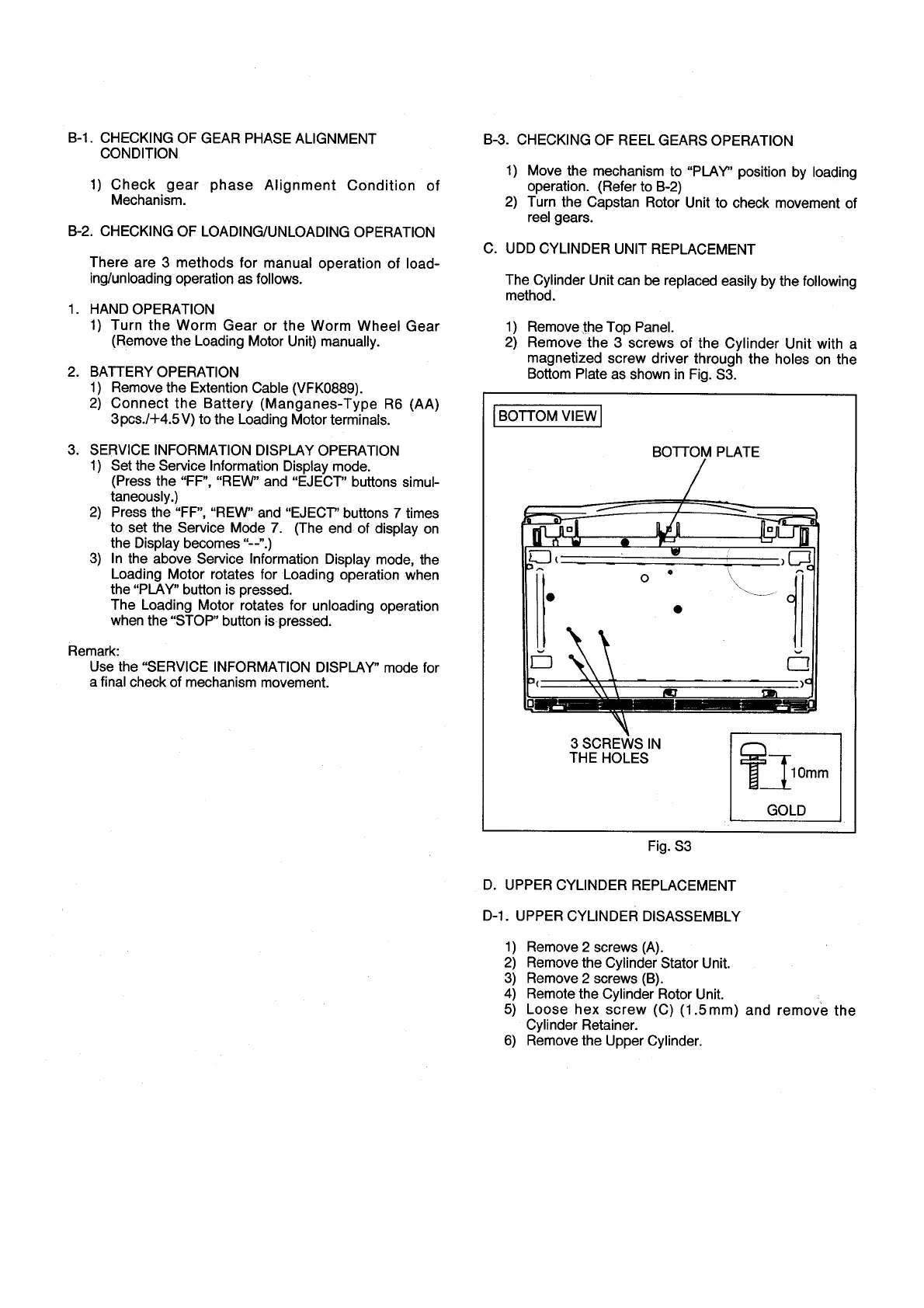 B-1. CHECKING OF GEAR PHASE ALIGNMENT CONDITION

1) Check gear phase Alignment Condition of Mechanism.

B-2. CHECKING OF LOADING/UNLOADING OPERATION

There are 3 methods for manual operation of loading/unloading operation as follows.

1. HAND OPERATION
1) Turn the Worm Gear or the Worm Wheel Gear (Remove the Loading Motor Unit) manually.

2. BATTERY OPERATION
1) Remove the Extention Cable (VFK0889).
2) Connect the Battery (Manganes-Type R6 (AA) 3pcs./+4.5V) to the Loading Motor terminals.

3. SERVICE INFORMATION DISPLAY OPERATION
1) Set the Service Information Display mode. (Press the "FF", "REW" and "EJECT" buttons simultaneously.)
2) Press the "FF", "REW" and "EJECT" buttons 7 times to set the Service Mode 7. (The end of display on the Display becomes "--".)
3) In the above Service Information Display mode, the Loading Motor rotates for Loading operation when the "PLAY" button is pressed.
The Loading Motor rotates for unloading operation when the "STOP" button is pressed.

Remark:
Use the "SERVICE INFORMATION DISPLAY" mode for a final check of mechanism movement.

B-3. CHECKING OF REEL GEARS OPERATION

1) Move the mechanism to "PLAY" position by loading operation. (Refer to B-2)
2) Turn the Capstan Rotor Unit to check movement of reel gears.

C. UDD CYLINDER UNIT REPLACEMENT

The Cylinder Unit can be replaced easily by the following method.

1) Remove the Top Panel.
2) Remove the 3 screws of the Cylinder Unit with a magnetized screw driver through the holes on the Bottom Plate as shown in Fig. S3.

BOTTOM VIEW
BOTTOM PLATE
3 SCREWS IN THE HOLES
10mm
GOLD

Fig. S3

D. UPPER CYLINDER REPLACEMENT

D-1. UPPER CYLINDER DISASSEMBLY

1) Remove 2 screws (A).
2) Remove the Cylinder Stator Unit.
3) Remove 2 screws (B).
4) Remote the Cylinder Rotor Unit.
5) Loose hex screw (C) (1.5mm) and remove the Cylinder Retainer.
6) Remove the Upper Cylinder.